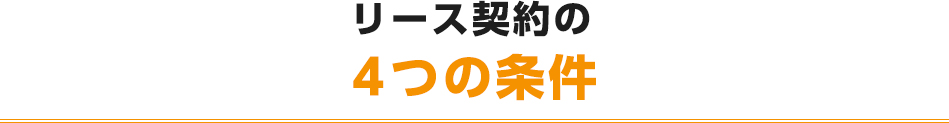 リース契約の

４つの条件